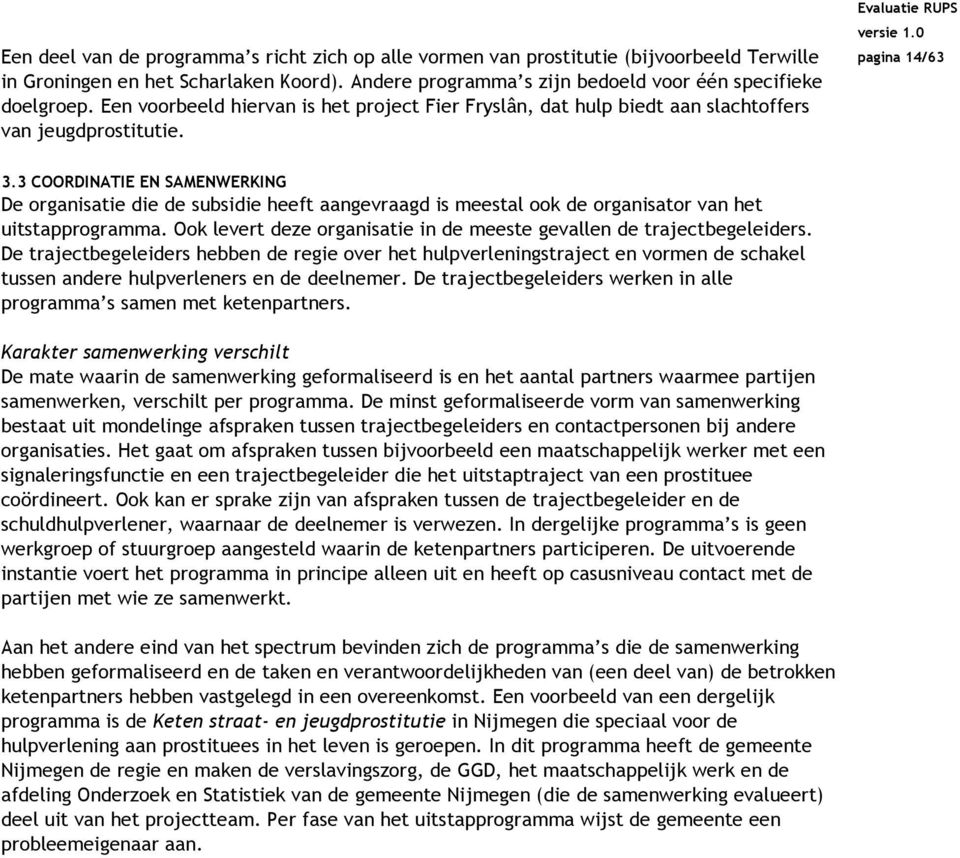 Evaluatie RUPS
versie 1.0
pagina 14/63

Een deel van de programma's richt zich op alle vormen van prostitutie (bijvoorbeeld Terwille in Groningen en het Scharlaken Koord). Andere programma's zijn bedoeld voor één specifieke doelgroep. Een voorbeeld hiervan is het project Fier Fryslân, dat hulp biedt aan slachtoffers van jeugdprostitutie.

3.3 COORDINATIE EN SAMENWERKING
De organisatie die de subsidie heeft aangevraagd is meestal ook de organisator van het uitstapprogramma. Ook levert deze organisatie in de meeste gevallen de trajectbegeleiders. De trajectbegeleiders hebben de regie over het hulpverleningstraject en vormen de schakel tussen andere hulpverleners en de deelnemer. De trajectbegeleiders werken in alle programma's samen met ketenpartners.

Karakter samenwerking verschilt
De mate waarin de samenwerking geformaliseerd is en het aantal partners waarmee partijen samenwerken, verschilt per programma. De minst geformaliseerde vorm van samenwerking bestaat uit mondelinge afspraken tussen trajectbegeleiders en contactpersonen bij andere organisaties. Het gaat om afspraken tussen bijvoorbeeld een maatschappelijk werker met een signaleringsfunctie en een trajectbegeleider die het uitstaptraject van een prostituee coördineert. Ook kan er sprake zijn van afspraken tussen de trajectbegeleider en de schuldhulpverlener, waarnaar de deelnemer is verwezen. In dergelijke programma's is geen werkgroep of stuurgroep aangesteld waarin de ketenpartners participeren. De uitvoerende instantie voert het programma in principe alleen uit en heeft op casusniveau contact met de partijen met wie ze samenwerkt.

Aan het andere eind van het spectrum bevinden zich de programma's die de samenwerking hebben geformaliseerd en de taken en verantwoordelijkheden van (een deel van) de betrokken ketenpartners hebben vastgelegd in een overeenkomst. Een voorbeeld van een dergelijk programma is de Keten straat- en jeugdprostitutie in Nijmegen die speciaal voor de hulpverlening aan prostituees in het leven is geroepen. In dit programma heeft de gemeente Nijmegen de regie en maken de verslavingszorg, de GGD, het maatschappelijk werk en de afdeling Onderzoek en Statistiek van de gemeente Nijmegen (die de samenwerking evalueert) deel uit van het projectteam. Per fase van het uitstapprogramma wijst de gemeente een probleemeigenaar aan.